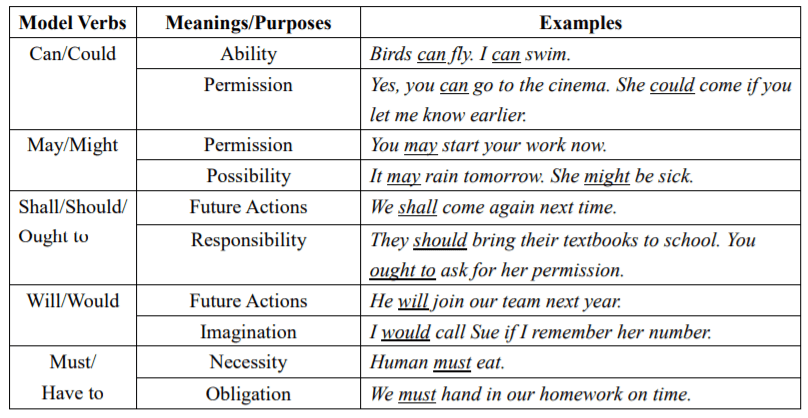 | Model Verbs | Meanings/Purposes | Examples |
|---|---|---|
| Can/Could | Ability | Birds can fly. I can swim. |
| | Permission | Yes, you can go to the cinema. She could come if you let me know earlier. |
| May/Might | Permission | You may start your work now. |
| | Possibility | It may rain tomorrow. She might be sick. |
| Shall/Should/ Ought to | Future Actions | We shall come again next time. |
| | Responsibility | They should bring their textbooks to school. You ought to ask for her permission. |
| Will/Would | Future Actions | He will join our team next year. |
| | Imagination | I would call Sue if I remember her number. |
| Must/ Have to | Necessity | Human must eat. |
| | Obligation | We must hand in our homework on time. |